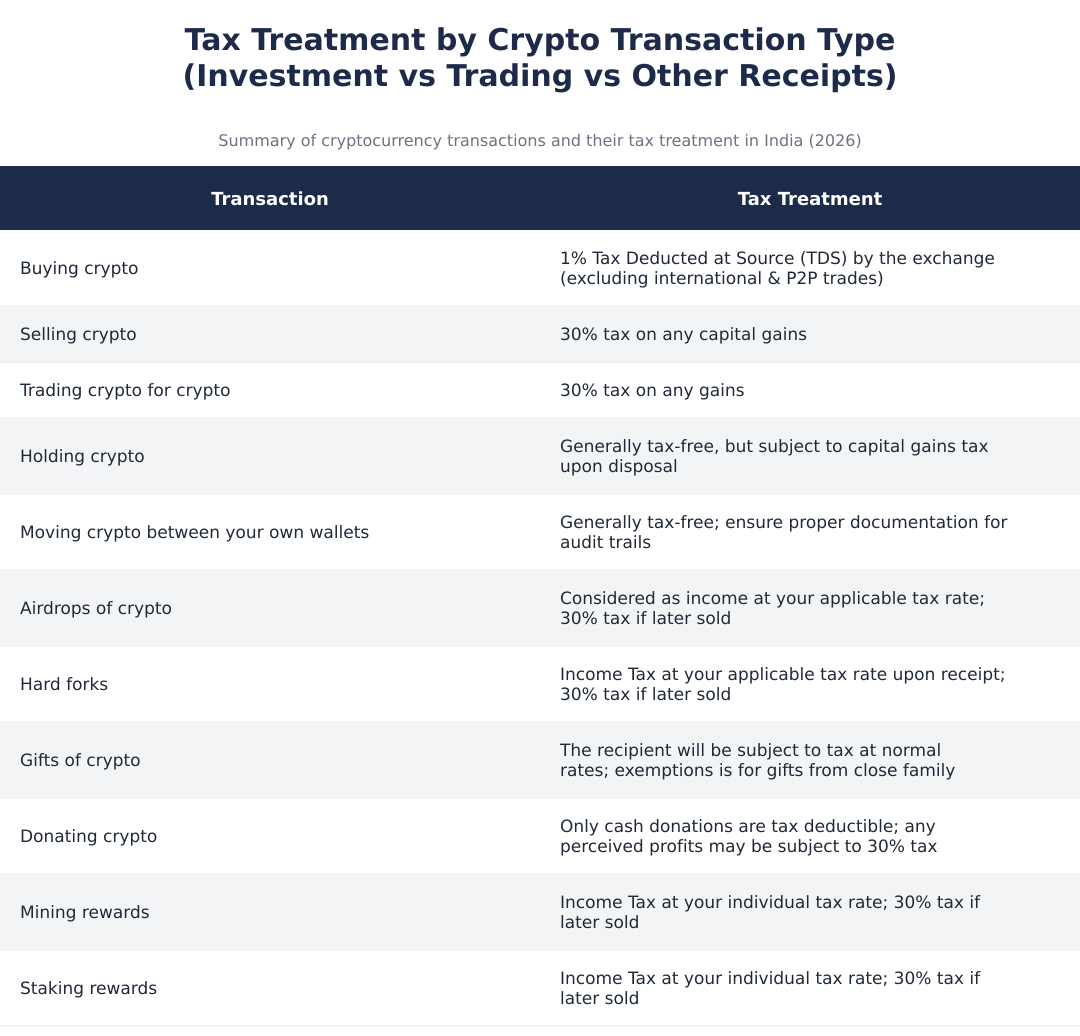 Tax Treatment by Crypto Transaction Type (Investment vs Trading vs Other Receipts)

Summary of cryptocurrency transactions and their tax treatment in India (2026)

| Transaction | Tax Treatment |
|---|---|
| Buying crypto | 1% Tax Deducted at Source (TDS) by the exchange (excluding international & P2P trades) |
| Selling crypto | 30% tax on any capital gains |
| Trading crypto for crypto | 30% tax on any gains |
| Holding crypto | Generally tax-free, but subject to capital gains tax upon disposal |
| Moving crypto between your own wallets | Generally tax-free; ensure proper documentation for audit trails |
| Airdrops of crypto | Considered as income at your applicable tax rate; 30% tax if later sold |
| Hard forks | Income Tax at your applicable tax rate upon receipt; 30% tax if later sold |
| Gifts of crypto | The recipient will be subject to tax at normal rates; exemptions is for gifts from close family |
| Donating crypto | Only cash donations are tax deductible; any perceived profits may be subject to 30% tax |
| Mining rewards | Income Tax at your individual tax rate; 30% tax if later sold |
| Staking rewards | Income Tax at your individual tax rate; 30% tax if later sold |